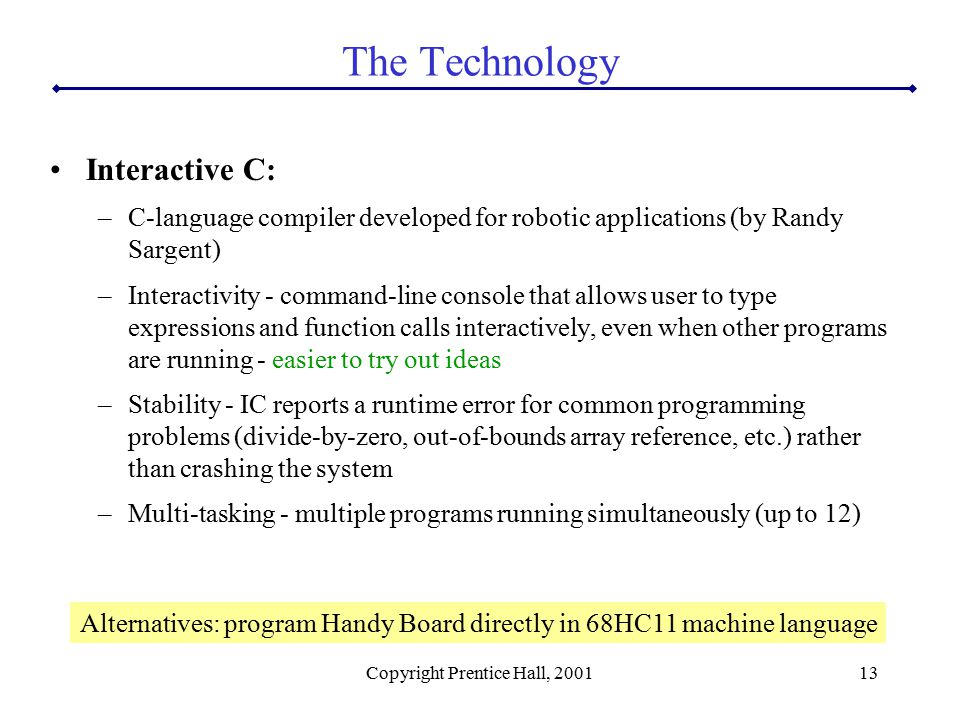 The Technology

• Interactive C:

– C-language compiler developed for robotic applications (by Randy Sargent)

– Interactivity - command-line console that allows user to type expressions and function calls interactively, even when other programs are running - easier to try out ideas

– Stability - IC reports a runtime error for common programming problems (divide-by-zero, out-of-bounds array reference, etc.) rather than crashing the system

– Multi-tasking - multiple programs running simultaneously (up to 12)

Alternatives: program Handy Board directly in 68HC11 machine language

Copyright Prentice Hall, 2001

13